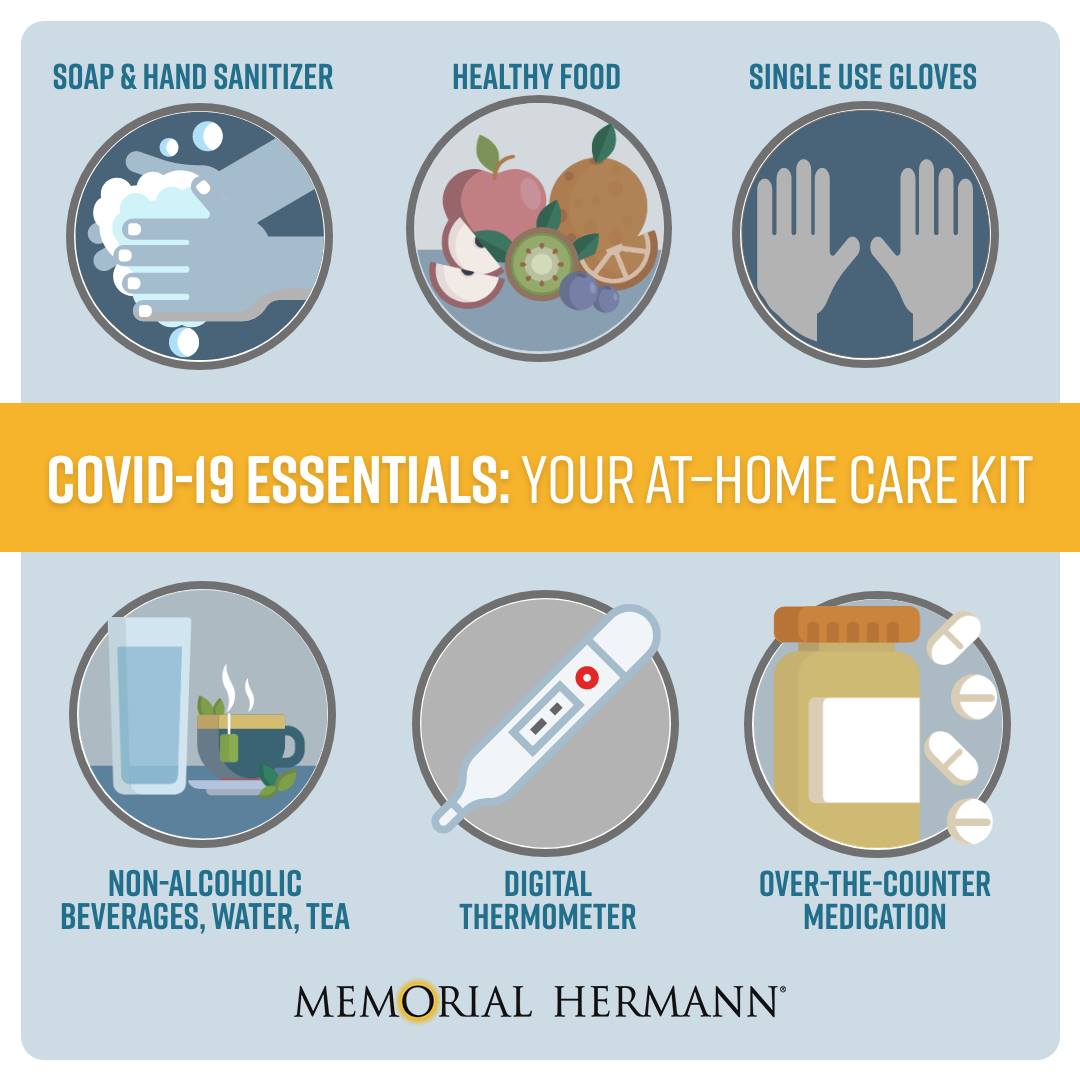 SOAP & HAND SANITIZER

HEALTHY FOOD

SINGLE USE GLOVES

COVID-19 ESSENTIALS: YOUR AT-HOME CARE KIT

NON-ALCOHOLIC BEVERAGES, WATER, TEA

DIGITAL THERMOMETER

OVER-THE-COUNTER MEDICATION

MEMORIAL HERMANN®